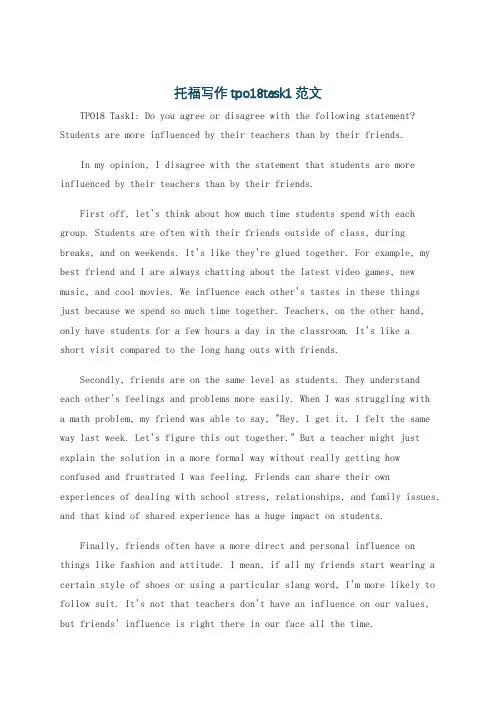 托福写作 tpo18task1 范文

TPO18 Task1: Do you agree or disagree with the following statement? Students are more influenced by their teachers than by their friends.

In my opinion, I disagree with the statement that students are more influenced by their teachers than by their friends.

First off, let's think about how much time students spend with each group. Students are often with their friends outside of class, during breaks, and on weekends. It's like they're glued together. For example, my best friend and I are always chatting about the latest video games, new music, and cool movies. We influence each other's tastes in these things just because we spend so much time together. Teachers, on the other hand, only have students for a few hours a day in the classroom. It's like a short visit compared to the long hang outs with friends.

Secondly, friends are on the same level as students. They understand each other's feelings and problems more easily. When I was struggling with a math problem, my friend was able to say, "Hey, I get it. I felt the same way last week. Let's figure this out together." But a teacher might just explain the solution in a more formal way without really getting how confused and frustrated I was feeling. Friends can share their own experiences of dealing with school stress, relationships, and family issues, and that kind of shared experience has a huge impact on students.

Finally, friends often have a more direct and personal influence on things like fashion and attitude. I mean, if all my friends start wearing a certain style of shoes or using a particular slang word, I'm more likely to follow suit. It's not that teachers don't have an influence on our values, but friends' influence is right there in our face all the time.